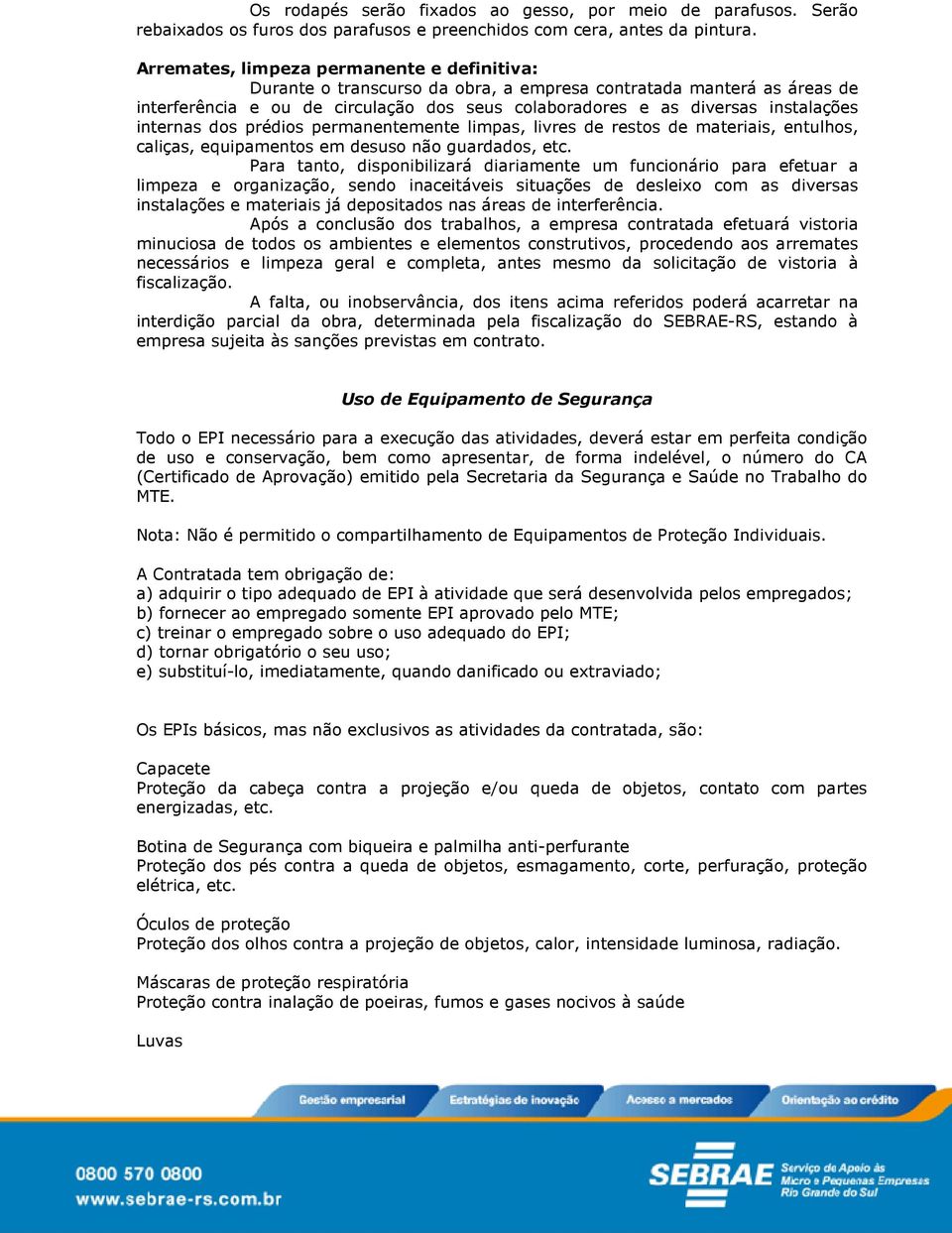 Os rodapés serão fixados ao gesso, por meio de parafusos. Serão rebaixados os furos dos parafusos e preenchidos com cera, antes da pintura.

Arremates, limpeza permanente e definitiva:

Durante o transcurso da obra, a empresa contratada manterá as áreas de interferência e ou de circulação dos seus colaboradores e as diversas instalações internas dos prédios permanentemente limpas, livres de restos de materiais, entulhos, caliças, equipamentos em desuso não guardados, etc.

Para tanto, disponibilizará diariamente um funcionário para efetuar a limpeza e organização, sendo inaceitáveis situações de desleixo com as diversas instalações e materiais já depositados nas áreas de interferência.

Após a conclusão dos trabalhos, a empresa contratada efetuará vistoria minuciosa de todos os ambientes e elementos construtivos, procedendo aos arremates necessários e limpeza geral e completa, antes mesmo da solicitação de vistoria à fiscalização.

A falta, ou inobservância, dos itens acima referidos poderá acarretar na interdição parcial da obra, determinada pela fiscalização do SEBRAE-RS, estando à empresa sujeita às sanções previstas em contrato.

Uso de Equipamento de Segurança

Todo o EPI necessário para a execução das atividades, deverá estar em perfeita condição de uso e conservação, bem como apresentar, de forma indelével, o número do CA (Certificado de Aprovação) emitido pela Secretaria da Segurança e Saúde no Trabalho do MTE.

Nota: Não é permitido o compartilhamento de Equipamentos de Proteção Individuais.

A Contratada tem obrigação de:
a) adquirir o tipo adequado de EPI à atividade que será desenvolvida pelos empregados;
b) fornecer ao empregado somente EPI aprovado pelo MTE;
c) treinar o empregado sobre o uso adequado do EPI;
d) tornar obrigatório o seu uso;
e) substituí-lo, imediatamente, quando danificado ou extraviado;

Os EPIs básicos, mas não exclusivos as atividades da contratada, são:

Capacete
Proteção da cabeça contra a projeção e/ou queda de objetos, contato com partes energizadas, etc.

Botina de Segurança com biqueira e palmilha anti-perfurante
Proteção dos pés contra a queda de objetos, esmagamento, corte, perfuração, proteção elétrica, etc.

Óculos de proteção
Proteção dos olhos contra a projeção de objetos, calor, intensidade luminosa, radiação.

Máscaras de proteção respiratória
Proteção contra inalação de poeiras, fumos e gases nocivos à saúde

Luvas

Gestão empresarial Estratégias de inovação Acesso a mercados Orientação ao crédito

0800 570 0800
www.sebrae-rs.com.br

SEBRAE Serviço de Apoio às Micro e Pequenas Empresas Rio Grande do Sul